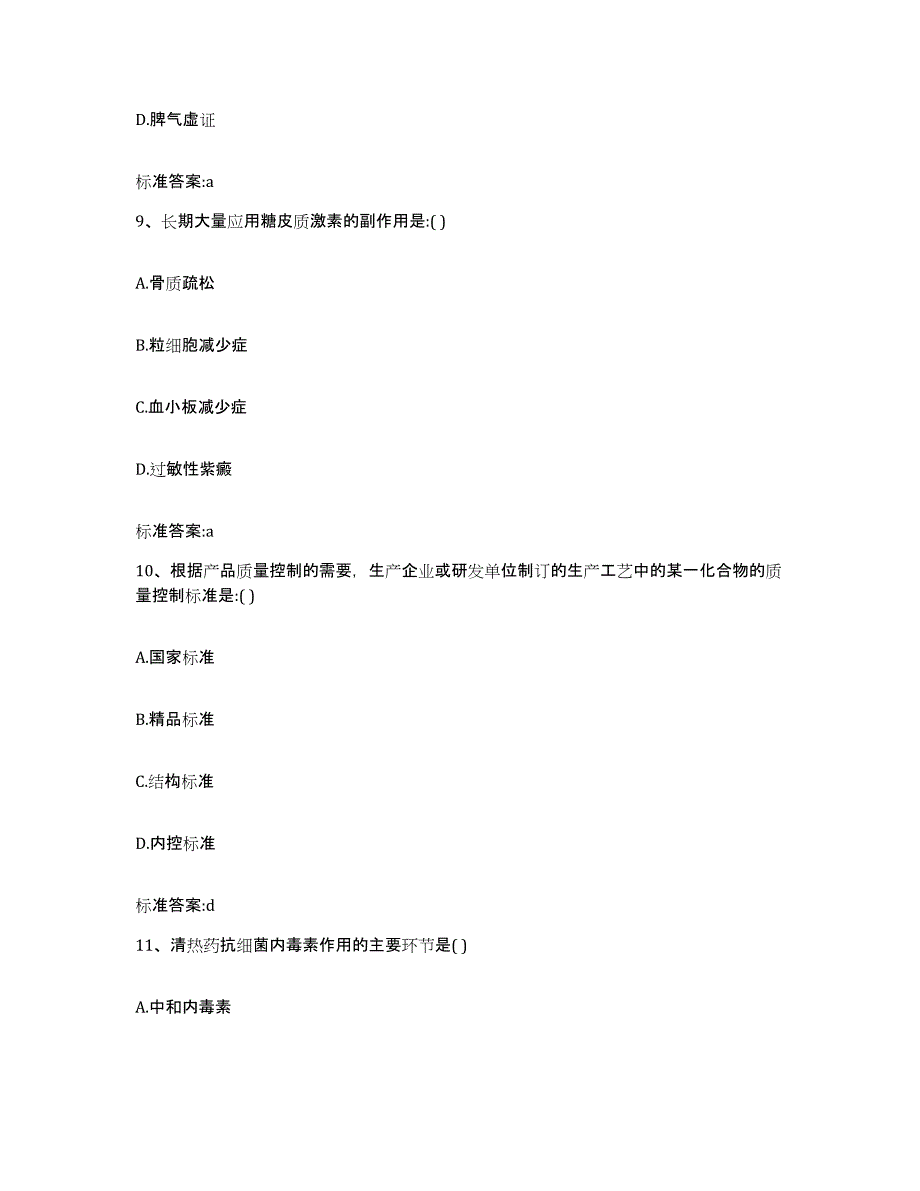 D.脾气虚证

标准答案:a

9、长期大量应用糖皮质激素的副作用是:( )

A.骨质疏松

B.粒细胞减少症

C.血小板减少症

D.过敏性紫癜

标准答案:a

10、根据产品质量控制的需要，生产企业或研发单位制订的生产工艺中的某一化合物的质量控制标准是:( )

A.国家标准

B.精品标准

C.结构标准

D.内控标准

标准答案:d

11、清热药抗细菌内毒素作用的主要环节是( )

A.中和内毒素